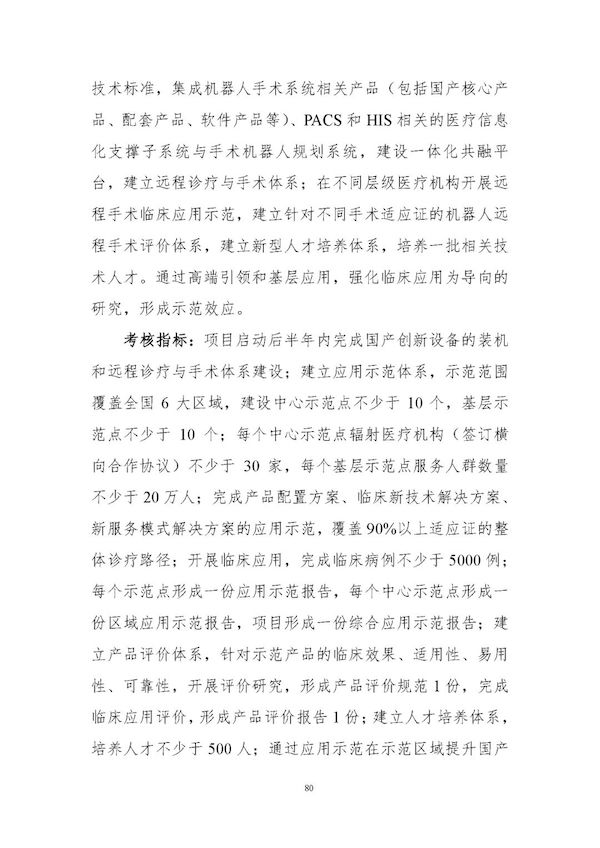 技术标准，集成机器人手术系统相关产品（包括国产核心产品、配套产品、软件产品等）、PACS 和 HIS 相关的医疗信息化支撑子系统与手术机器人规划系统，建设一体化共融平台，建立远程诊疗与手术体系；在不同层级医疗机构开展远程手术临床应用示范，建立针对不同手术适应证的机器人远程手术评价体系，建立新型人才培养体系，培养一批相关技术人才。通过高端引领和基层应用，强化临床应用为导向的研究，形成示范效应。

考核指标：项目启动后半年内完成国产创新设备的装机和远程诊疗与手术体系建设；建立应用示范体系，示范范围覆盖全国 6 大区域，建设中心示范点不少于 10 个，基层示范点不少于 10 个；每个中心示范点辐射医疗机构（签订横向合作协议）不少于 30 家，每个基层示范点服务人群数量不少于 20 万人；完成产品配置方案、临床新技术解决方案、新服务模式解决方案的应用示范，覆盖 90%以上适应证的整体诊疗路径；开展临床应用，完成临床病例不少于 5000 例；每个示范点形成一份应用示范报告，每个中心示范点形成一份区域应用示范报告，项目形成一份综合应用示范报告；建立产品评价体系，针对示范产品的临床效果、适用性、易用性、可靠性，开展评价研究，形成产品评价规范 1 份，完成临床应用评价，形成产品评价报告 1 份；建立人才培养体系，培养人才不少于 500 人；通过应用示范在示范区域提升国产

80